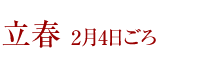 立春 2月4日ごろ